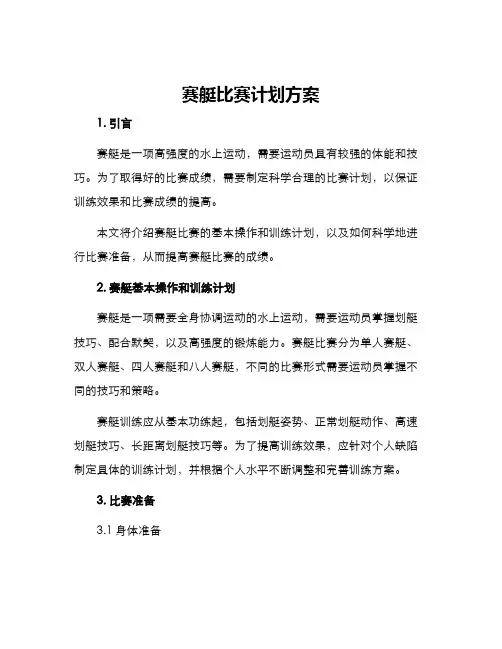 赛艇比赛计划方案

1. 引言

赛艇是一项高强度的水上运动，需要运动员具有较强的体能和技巧。为了取得好的比赛成绩，需要制定科学合理的比赛计划，以保证训练效果和比赛成绩的提高。

本文将介绍赛艇比赛的基本操作和训练计划，以及如何科学地进行比赛准备，从而提高赛艇比赛的成绩。

2. 赛艇基本操作和训练计划

赛艇是一项需要全身协调运动的水上运动，需要运动员掌握划艇技巧、配合默契，以及高强度的锻炼能力。赛艇比赛分为单人赛艇、双人赛艇、四人赛艇和八人赛艇，不同的比赛形式需要运动员掌握不同的技巧和策略。

赛艇训练应从基本功练起，包括划艇姿势、正常划艇动作、高速划艇技巧、长距离划艇技巧等。为了提高训练效果，应针对个人缺陷制定具体的训练计划，并根据个人水平不断调整和完善训练方案。

3. 比赛准备

3.1 身体准备